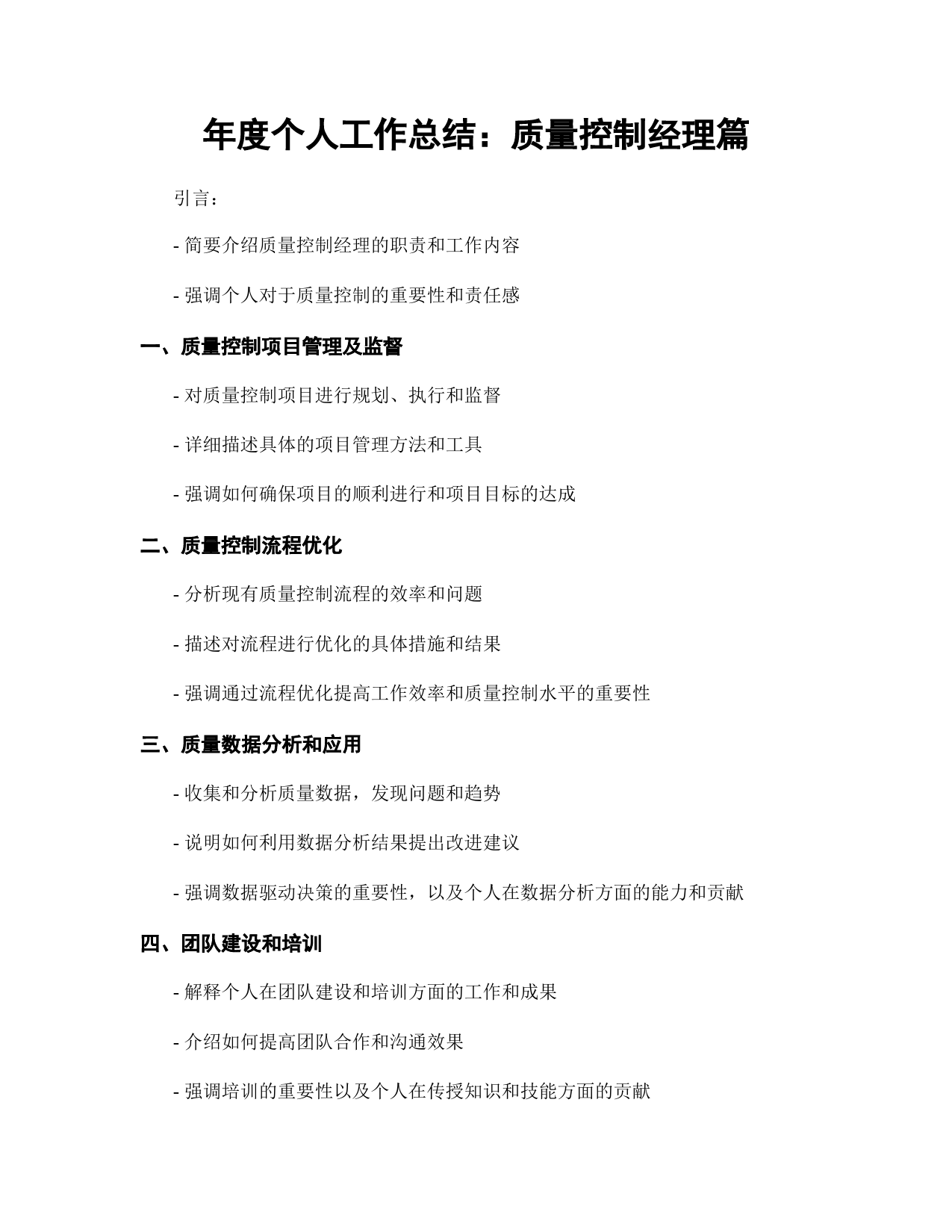 年度个人工作总结：质量控制经理篇

引言：

- 简要介绍质量控制经理的职责和工作内容

- 强调个人对于质量控制的重要性和责任感

一、质量控制项目管理及监督

- 对质量控制项目进行规划、执行和监督

- 详细描述具体的项目管理方法和工具

- 强调如何确保项目的顺利进行和项目目标的达成

二、质量控制流程优化

- 分析现有质量控制流程的效率和问题

- 描述对流程进行优化的具体措施和结果

- 强调通过流程优化提高工作效率和质量控制水平的重要性

三、质量数据分析和应用

- 收集和分析质量数据，发现问题和趋势

- 说明如何利用数据分析结果提出改进建议

- 强调数据驱动决策的重要性，以及个人在数据分析方面的能力和贡献

四、团队建设和培训

- 解释个人在团队建设和培训方面的工作和成果

- 介绍如何提高团队合作和沟通效果

- 强调培训的重要性以及个人在传授知识和技能方面的贡献